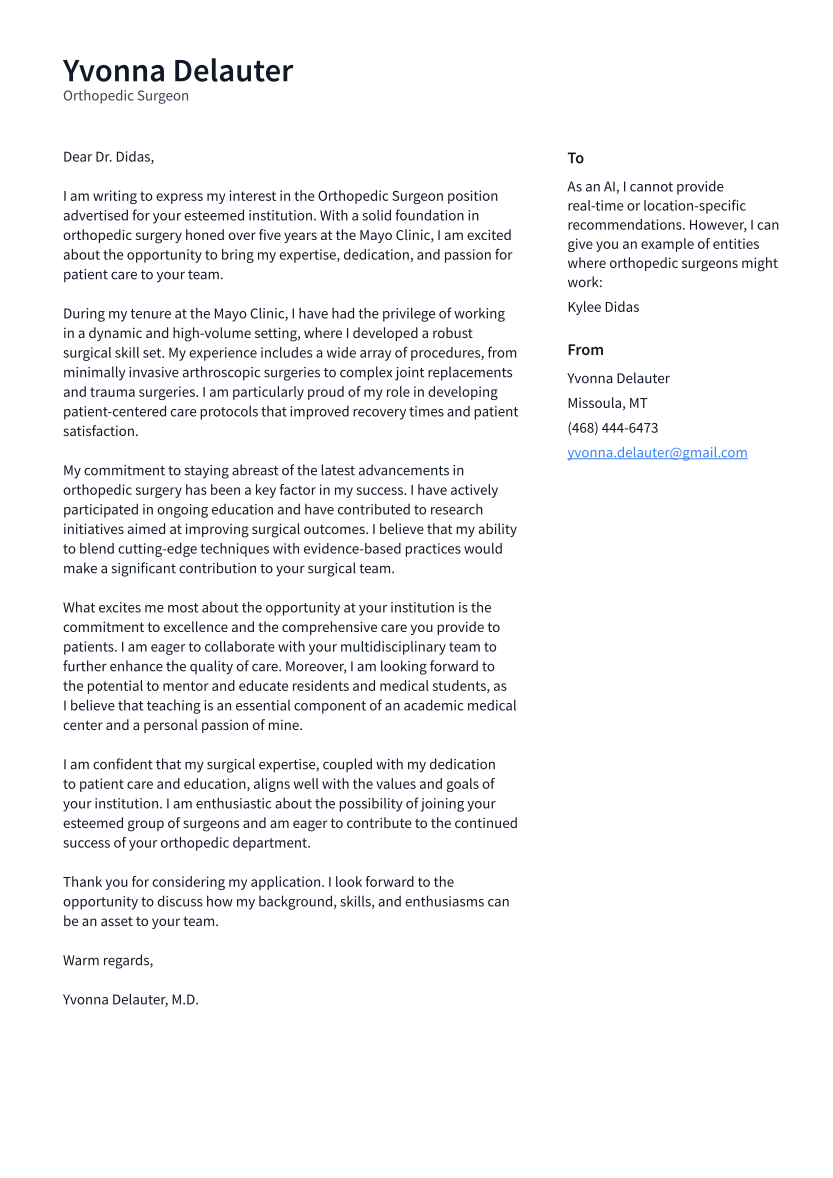 Yvonna Delauter
Orthopedic Surgeon

Dear Dr. Didas,

I am writing to express my interest in the Orthopedic Surgeon position advertised for your esteemed institution. With a solid foundation in orthopedic surgery honed over five years at the Mayo Clinic, I am excited about the opportunity to bring my expertise, dedication, and passion for patient care to your team.

During my tenure at the Mayo Clinic, I have had the privilege of working in a dynamic and high-volume setting, where I developed a robust surgical skill set. My experience includes a wide array of procedures, from minimally invasive arthroscopic surgeries to complex joint replacements and trauma surgeries. I am particularly proud of my role in developing patient-centered care protocols that improved recovery times and patient satisfaction.

My commitment to staying abreast of the latest advancements in orthopedic surgery has been a key factor in my success. I have actively participated in ongoing education and have contributed to research initiatives aimed at improving surgical outcomes. I believe that my ability to blend cutting-edge techniques with evidence-based practices would make a significant contribution to your surgical team.

What excites me most about the opportunity at your institution is the commitment to excellence and the comprehensive care you provide to patients. I am eager to collaborate with your multidisciplinary team to further enhance the quality of care. Moreover, I am looking forward to the potential to mentor and educate residents and medical students, as I believe that teaching is an essential component of an academic medical center and a personal passion of mine.

I am confident that my surgical expertise, coupled with my dedication to patient care and education, aligns well with the values and goals of your institution. I am enthusiastic about the possibility of joining your esteemed group of surgeons and am eager to contribute to the continued success of your orthopedic department.

Thank you for considering my application. I look forward to the opportunity to discuss how my background, skills, and enthusiasms can be an asset to your team.

Warm regards,

Yvonna Delauter, M.D.

To

As an AI, I cannot provide real-time or location-specific recommendations. However, I can give you an example of entities where orthopedic surgeons might work:

Kylee Didas

From

Yvonna Delauter

Missoula, MT

(468) 444-6473

yvonna.delauter@gmail.com